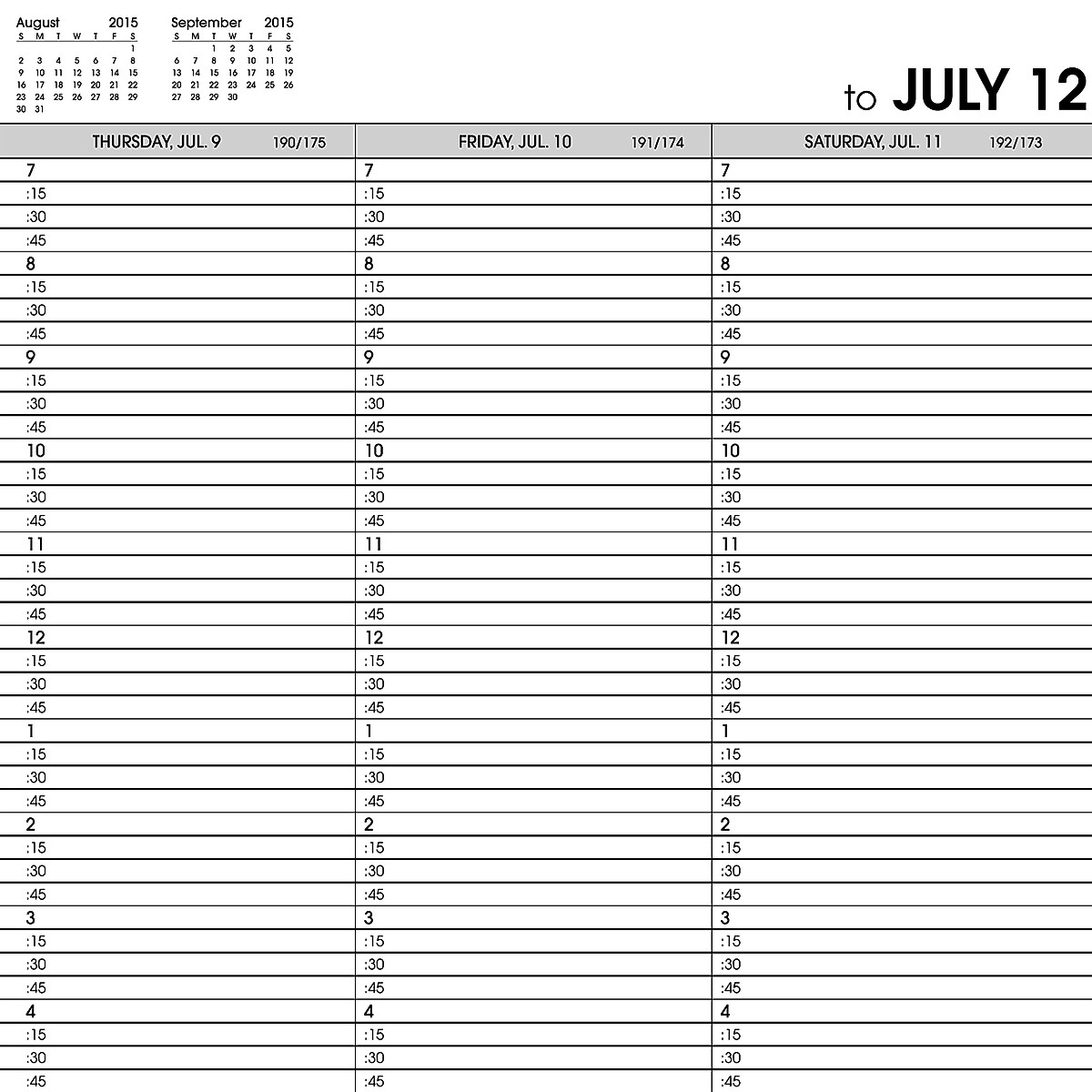 August 2015

| S | M | T | W | T | F | S |
|---|---|---|---|---|---|---|
| | | | | | | 1 |
| 2 | 3 | 4 | 5 | 6 | 7 | 8 |
| 9 | 10 | 11 | 12 | 13 | 14 | 15 |
| 16 | 17 | 18 | 19 | 20 | 21 | 22 |
| 23 | 24 | 25 | 26 | 27 | 28 | 29 |
| 30 | 31 | | | | | |

September 2015

| S | M | T | W | T | F | S |
|---|---|---|---|---|---|---|
| | | 1 | 2 | 3 | 4 | 5 |
| 6 | 7 | 8 | 9 | 10 | 11 | 12 |
| 13 | 14 | 15 | 16 | 17 | 18 | 19 |
| 20 | 21 | 22 | 23 | 24 | 25 | 26 |
| 27 | 28 | 29 | 30 | | | |

to JULY 12

| THURSDAY, JUL. 9 190/175 | FRIDAY, JUL. 10 191/174 | SATURDAY, JUL. 11 192/173 |
|---|---|---|
| 7 | 7 | 7 |
| :15 | :15 | :15 |
| :30 | :30 | :30 |
| :45 | :45 | :45 |
| 8 | 8 | 8 |
| :15 | :15 | :15 |
| :30 | :30 | :30 |
| :45 | :45 | :45 |
| 9 | 9 | 9 |
| :15 | :15 | :15 |
| :30 | :30 | :30 |
| :45 | :45 | :45 |
| 10 | 10 | 10 |
| :15 | :15 | :15 |
| :30 | :30 | :30 |
| :45 | :45 | :45 |
| 11 | 11 | 11 |
| :15 | :15 | :15 |
| :30 | :30 | :30 |
| :45 | :45 | :45 |
| 12 | 12 | 12 |
| :15 | :15 | :15 |
| :30 | :30 | :30 |
| :45 | :45 | :45 |
| 1 | 1 | 1 |
| :15 | :15 | :15 |
| :30 | :30 | :30 |
| :45 | :45 | :45 |
| 2 | 2 | 2 |
| :15 | :15 | :15 |
| :30 | :30 | :30 |
| :45 | :45 | :45 |
| 3 | 3 | 3 |
| :15 | :15 | :15 |
| :30 | :30 | :30 |
| :45 | :45 | :45 |
| 4 | 4 | 4 |
| :15 | :15 | :15 |
| :30 | :30 | :30 |
| :45 | :45 | :45 |